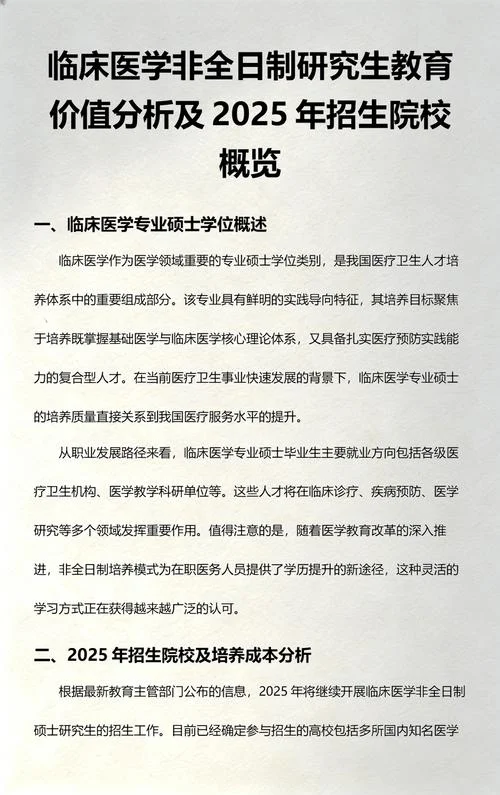 临床医学非全日制研究生教育价值分析及 2025 年招生院校概览

一、临床医学专业硕士学位概述

临床医学作为医学领域重要的专业硕士学位类别，是我国医疗卫生人才培养体系中的重要组成部分。该专业具有鲜明的实践导向特征，其培养目标聚焦于培养既掌握基础医学与临床医学核心理论体系，又具备扎实医疗预防实践能力的复合型人才。在当前医疗卫生事业快速发展的背景下，临床医学专业硕士的培养质量直接关系到我国医疗服务水平的提升。

从职业发展路径来看，临床医学专业硕士毕业生主要就业方向包括各级医疗卫生机构、医学教学科研单位等。这些人才将在临床诊疗、疾病预防、医学研究等多个领域发挥重要作用。值得注意的是，随着医学教育改革的深入推进，非全日制培养模式为在职医务人员提供了学历提升的新途径，这种灵活的学习方式正在获得越来越广泛的认可。

二、2025 年招生院校及培养成本分析

根据最新教育主管部门公布的信息，2025 年将继续开展临床医学非全日制硕士研究生的招生工作。目前已经确定参与招生的高校包括多所国内知名医学